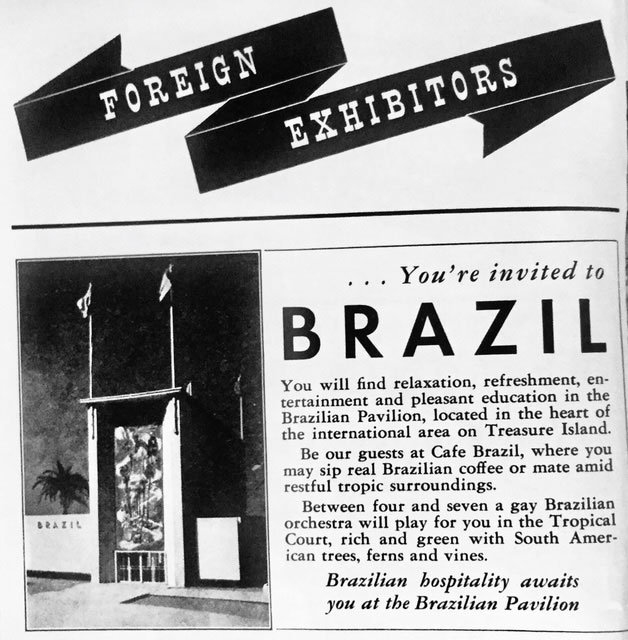 FOREIGN EXHIBITORS

BRAZIL

. . . You're invited to

BRAZIL

You will find relaxation, refreshment, entertainment and pleasant education in the Brazilian Pavilion, located in the heart of the international area on Treasure Island.

Be our guests at Cafe Brazil, where you may sip real Brazilian coffee or mate amid restful tropic surroundings.

Between four and seven a gay Brazilian orchestra will play for you in the Tropical Court, rich and green with South American trees, ferns and vines.

Brazilian hospitality awaits you at the Brazilian Pavilion